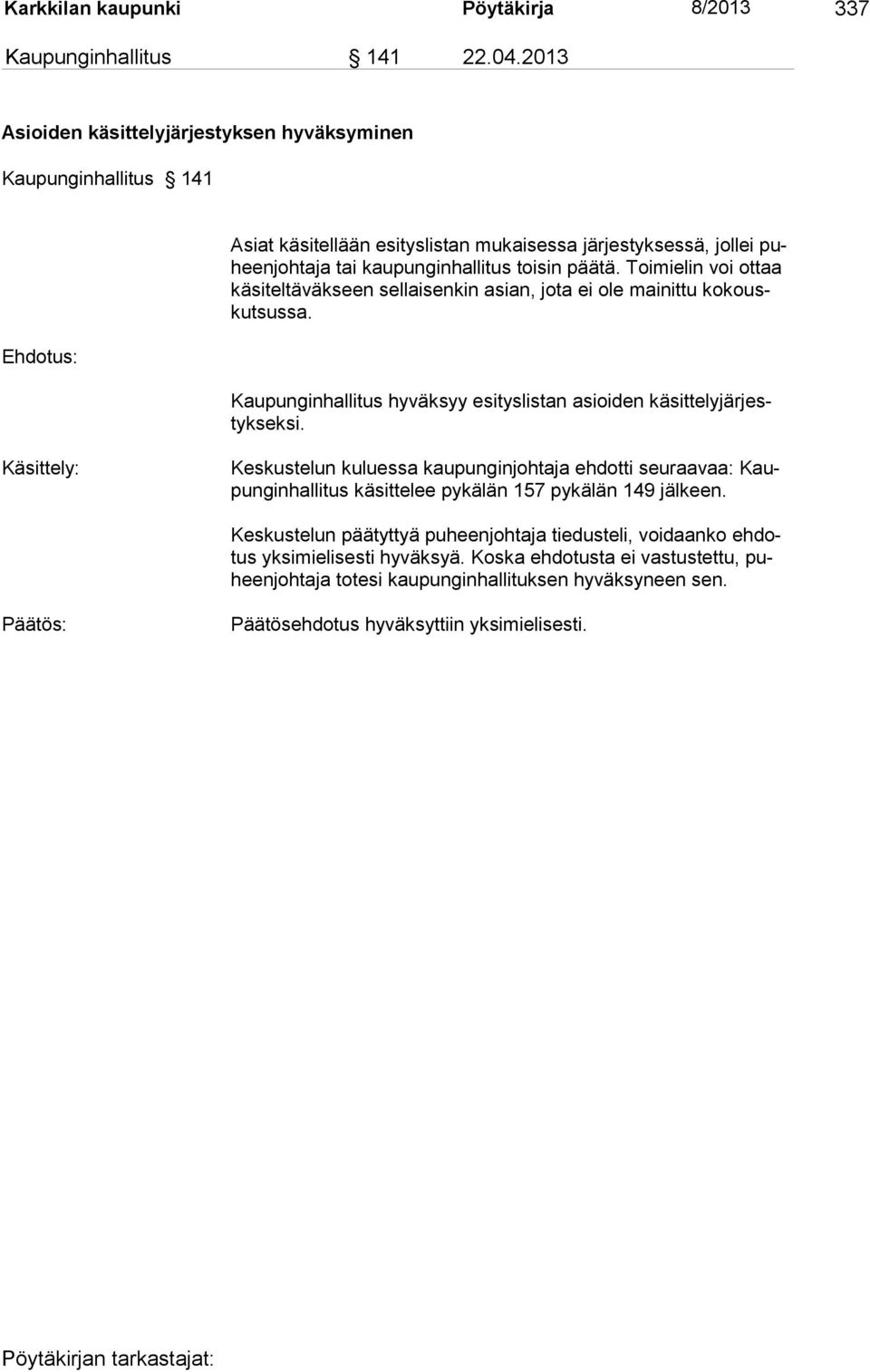 Karkkilan kaupunki Pöytäkirja 8/2013 337

Kaupunginhallitus § 141 22.04.2013

Asioiden käsittelyjärjestyksen hyväksyminen

Kaupunginhallitus § 141

Asiat käsitellään esityslistan mukaisessa järjestyksessä, jollei puheenjohtaja tai kaupunginhallitus toisin päätä. Toimielin voi ottaa käsiteltäväkseen sellaisenkin asian, jota ei ole mainittu kokouskutsussa.

Ehdotus:

Kaupunginhallitus hyväksyy esityslistan asioiden käsittelyjärjestykseksi.

Käsittely:

Keskustelun kuluessa kaupunginjohtaja ehdotti seuraavaa: Kaupunginhallitus käsittelee pykälän 157 pykälän 149 jälkeen.

Keskustelun päätyttyä puheenjohtaja tiedusteli, voidaanko ehdotus yksimielisesti hyväksyä. Koska ehdotusta ei vastustettu, puheenjohtaja totesi kaupunginhallituksen hyväksyneen sen.

Päätös:

Päätösehdotus hyväksyttiin yksimielisesti.

Pöytäkirjan tarkastajat: